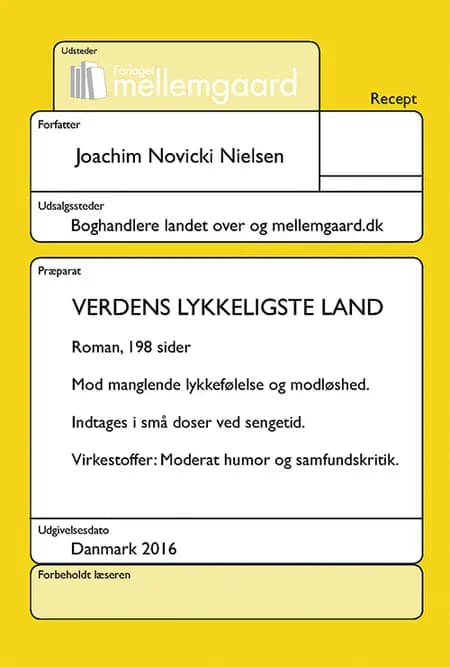 Udsteder

Forlaget mellemgaard

Recept

Forfatter

Joachim Novicki Nielsen

Udsalgssteder

Boghandlere landet over og mellemgaard.dk

Præparat

VERDENS LYKKELIGSTE LAND

Roman, 198 sider

Mod manglende lykkefølelse og modløshed.

Indtages i små doser ved sengetid.

Virkestoffer: Moderat humor og samfundskritik.

Udgivelsesdato

Danmark 2016

Forbeholdt læseren